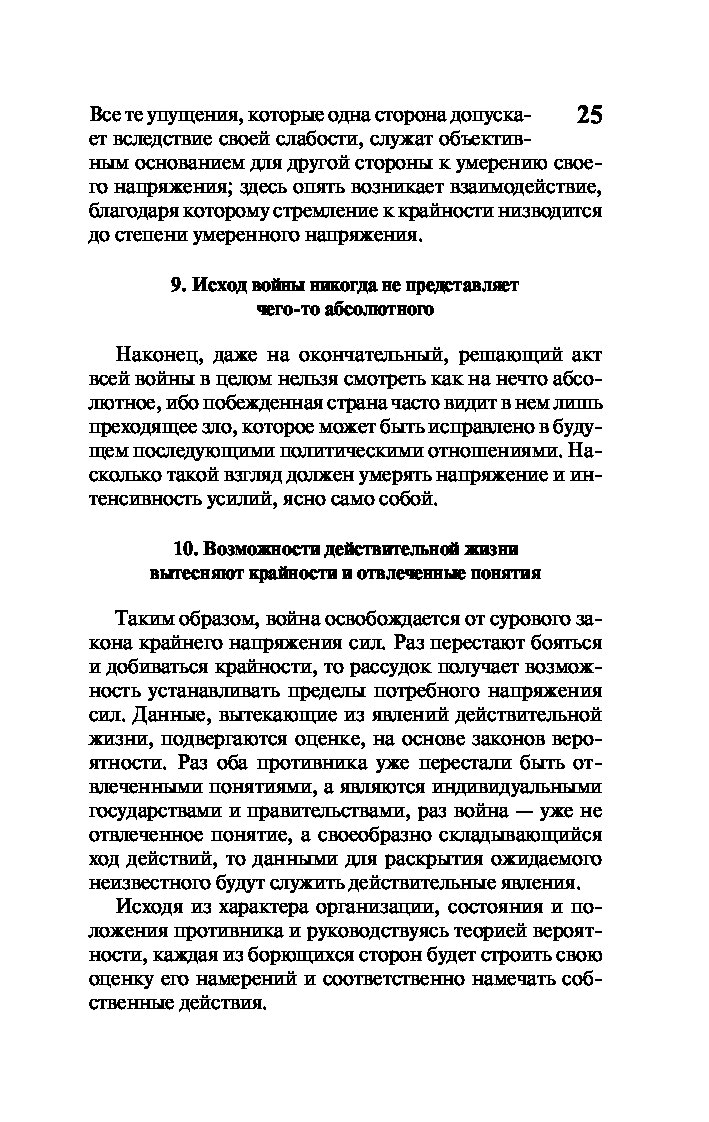 25

Все те упущения, которые одна сторона допускает вследствие своей слабости, служат объективным основанием для другой стороны к умерению своего напряжения; здесь опять возникает взаимодействие, благодаря которому стремление к крайности низводится до степени умеренного напряжения.

9. Исход войны никогда не представляет чего-то абсолютного

Наконец, даже на окончательный, решающий акт всей войны в целом нельзя смотреть как на нечто абсолютное, ибо побежденная страна часто видит в нем лишь преходящее зло, которое может быть исправлено в будущем последующими политическими отношениями. Насколько такой взгляд должен умерять напряжение и интенсивность усилий, ясно само собой.

10. Возможности действительной жизни вытесняют крайности и отвлеченные понятия

Таким образом, война освобождается от сурового закона крайнего напряжения сил. Раз перестают бояться и добиваться крайности, то рассудок получает возможность устанавливать пределы потребного напряжения сил. Данные, вытекающие из явлений действительной жизни, подвергаются оценке, на основе законов вероятности. Раз оба противника уже перестали быть отвлеченными понятиями, а являются индивидуальными государствами и правительствами, раз война — уже не отвлеченное понятие, а своеобразно складывающийся ход действий, то данными для раскрытия ожидаемого неизвестного будут служить действительные явления.

Исходя из характера организации, состояния и положения противника и руководствуясь теорией вероятности, каждая из борющихся сторон будет строить свою оценку его намерений и соответственно намечать собственные действия.